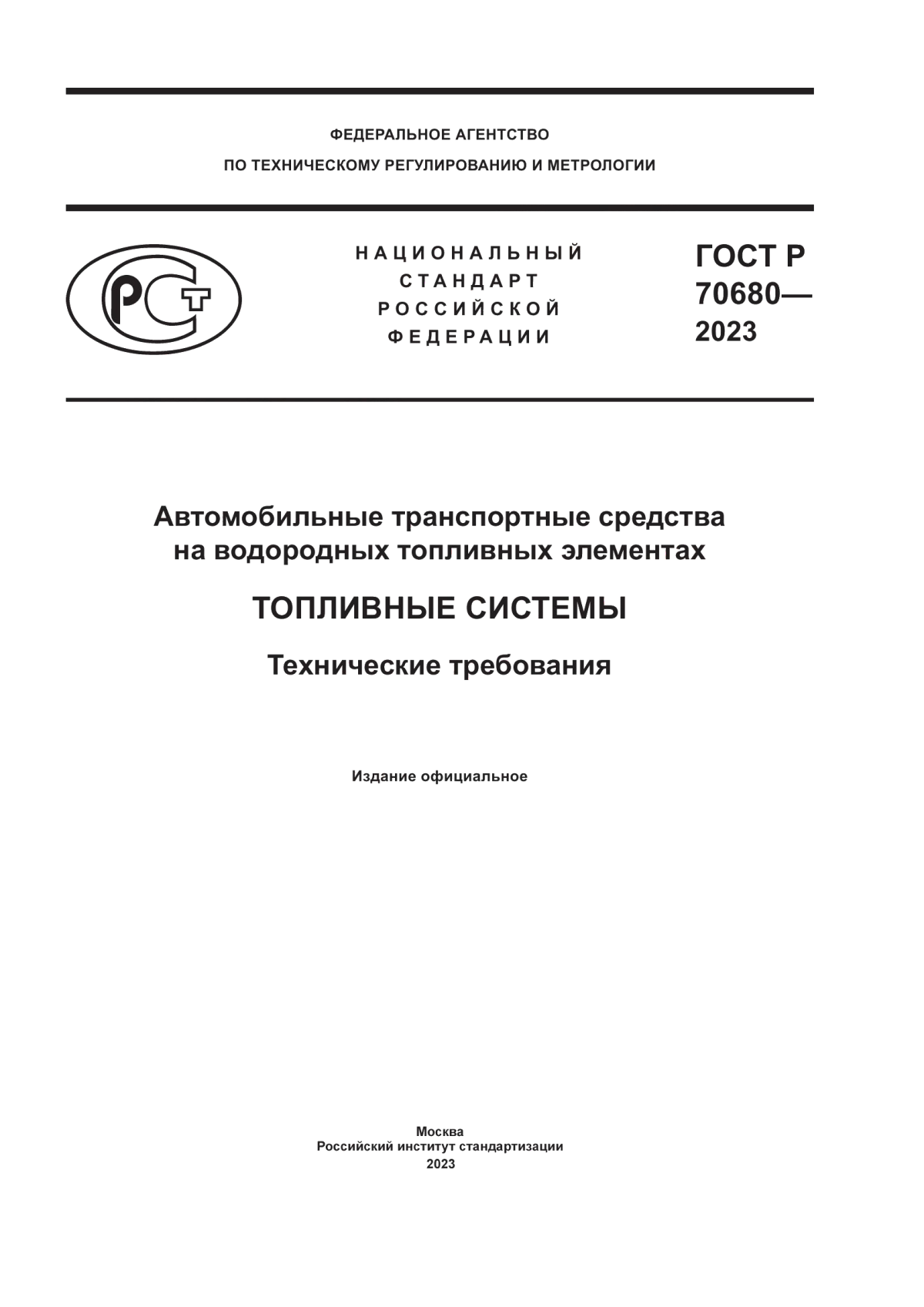 ФЕДЕРАЛЬНОЕ АГЕНТСТВО
ПО ТЕХНИЧЕСКОМУ РЕГУЛИРОВАНИЮ И МЕТРОЛОГИИ

РСТ

НАЦИОНАЛЬНЫЙ
СТАНДАРТ
РОССИЙСКОЙ
ФЕДЕРАЦИИ

ГОСТ Р
70680—
2023

Автомобильные транспортные средства на водородных топливных элементах

ТОПЛИВНЫЕ СИСТЕМЫ

Технические требования

Издание официальное

Москва
Российский институт стандартизации
2023